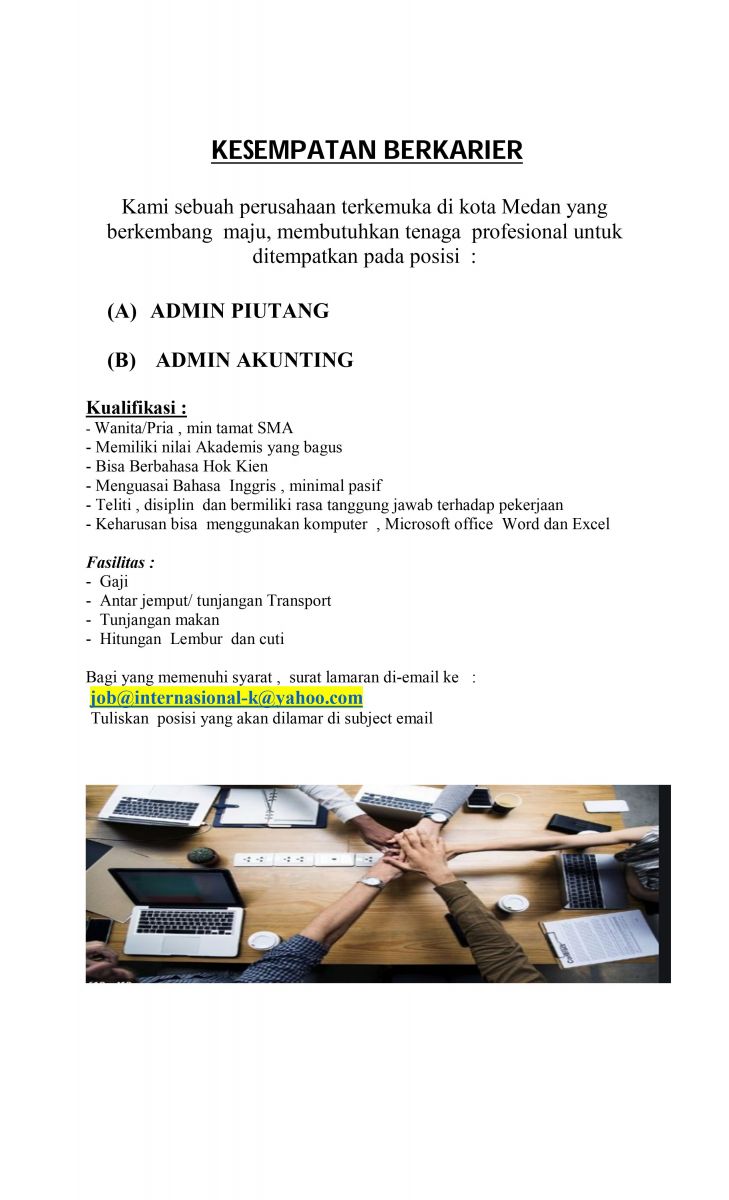 KESEMPATAN BERKARIER

Kami sebuah perusahaan terkemuka di kota Medan yang berkembang maju, membutuhkan tenaga profesional untuk ditempatkan pada posisi :

(A) ADMIN PIUTANG

(B) ADMIN AKUNTING

Kualifikasi :
- Wanita/Pria , min tamat SMA
- Memiliki nilai Akademis yang bagus
- Bisa Berbahasa Hok Kien
- Menguasai Bahasa Inggris , minimal pasif
- Teliti , disiplin dan bermiliki rasa tanggung jawab terhadap pekerjaan
- Keharusan bisa menggunakan komputer , Microsoft office Word dan Excel

Fasilitas :
- Gaji
- Antar jemput/ tunjangan Transport
- Tunjangan makan
- Hitungan Lembur dan cuti

Bagi yang memenuhi syarat , surat lamaran di-email ke :
job@internasional-k@yahoo.com
Tuliskan posisi yang akan dilamar di subject email